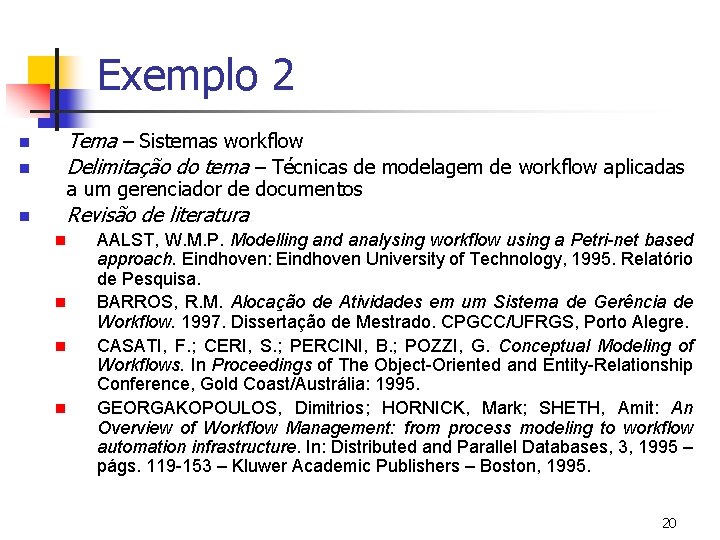 Exemplo 2

Tema – Sistemas workflow

Delimitação do tema – Técnicas de modelagem de workflow aplicadas a um gerenciador de documentos

Revisão de literatura

AALST, W.M.P. Modelling and analysing workflow using a Petri-net based approach. Eindhoven: Eindhoven University of Technology, 1995. Relatório de Pesquisa.

BARROS, R.M. Alocação de Atividades em um Sistema de Gerência de Workflow. 1997. Dissertação de Mestrado. CPGCC/UFRGS, Porto Alegre.

CASATI, F.; CERI, S.; PERCINI, B.; POZZI, G. Conceptual Modeling of Workflows. In Proceedings of The Object-Oriented and Entity-Relationship Conference, Gold Coast/Austrália: 1995.

GEORGAKOPOULOS, Dimitrios; HORNICK, Mark; SHETH, Amit: An Overview of Workflow Management: from process modeling to workflow automation infrastructure. In: Distributed and Parallel Databases, 3, 1995 – págs. 119-153 – Kluwer Academic Publishers – Boston, 1995.

20